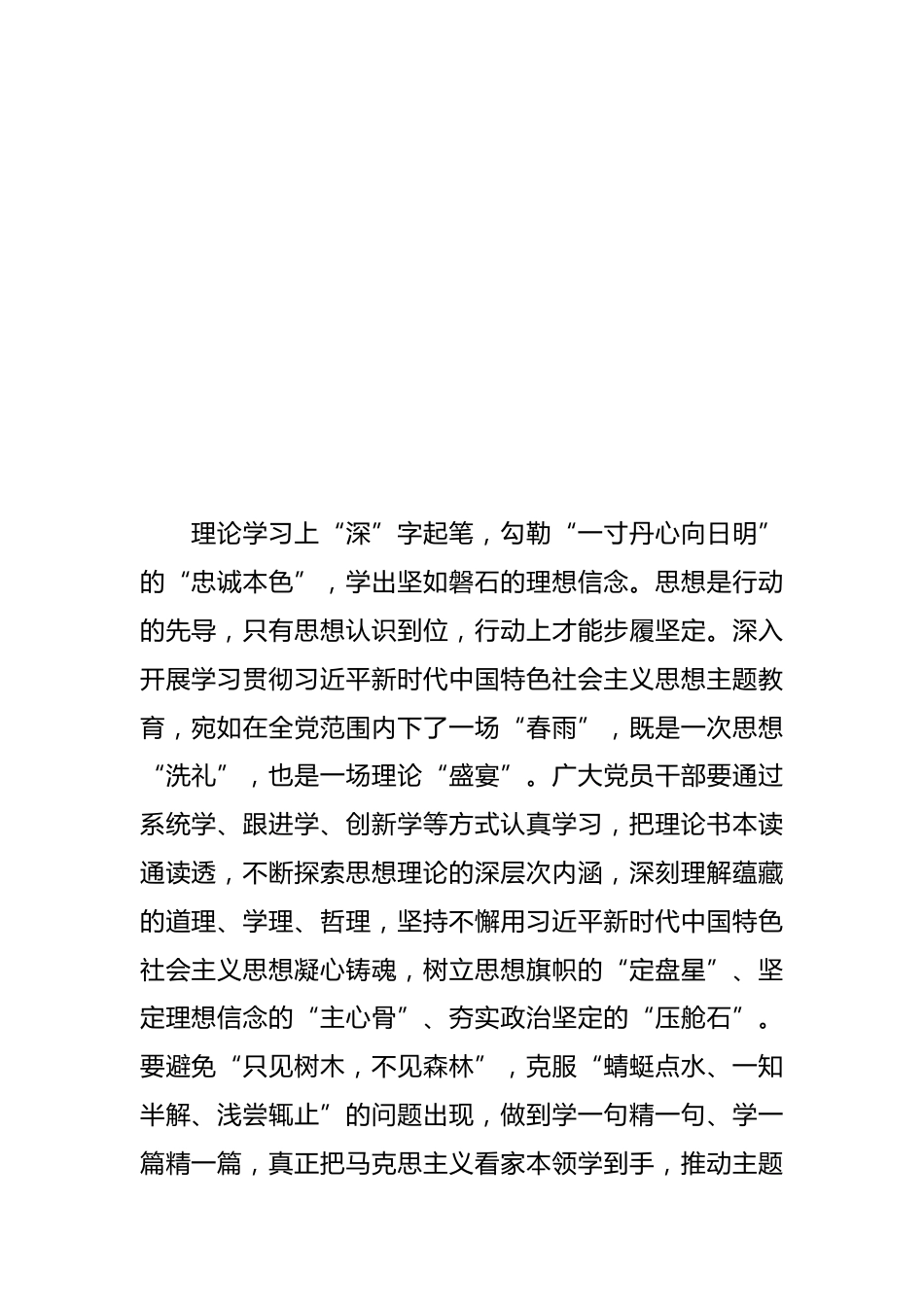 理论学习上“深”字起笔，勾勒“一寸丹心向日明”的“忠诚本色”，学出坚如磐石的理想信念。思想是行动的先导，只有思想认识到位，行动上才能步履坚定。深入开展学习贯彻习近平新时代中国特色社会主义思想主题教育，宛如在全党范围内下了一场“春雨”，既是一次思想“洗礼”，也是一场理论“盛宴”。广大党员干部要通过系统学、跟进学、创新学等方式认真学习，把理论书本读通读透，不断探索思想理论的深层次内涵，深刻理解蕴藏的道理、学理、哲理，坚持不懈用习近平新时代中国特色社会主义思想凝心铸魂，树立思想旗帜的“定盘星”、坚定理想信念的“主心骨”、夯实政治坚定的“压舱石”。要避免“只见树木，不见森林”，克服“蜻蜓点水、一知半解、浅尝辄止”的问题出现，做到学一句精一句、学一篇精一篇，真正把马克思主义看家本领学到手，推动主题